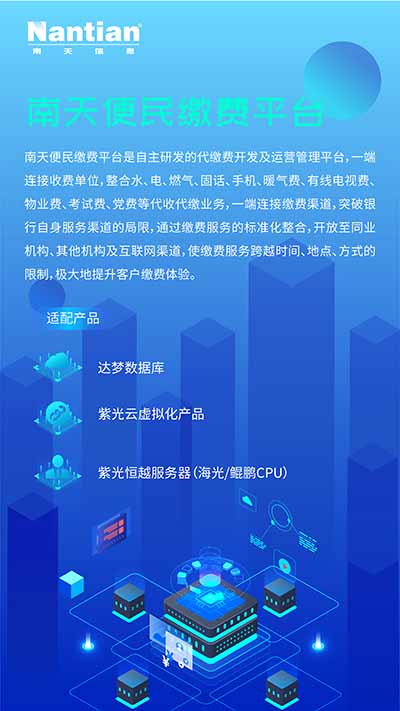 Nantian
南天信息

南天便民缴费平台

南天便民缴费平台是自主研发的代缴费开发及运营管理平台，一端连接收费单位，整合水、电、燃气、固话、手机、暖气费、有线电视费、物业费、考试费、党费等代收代缴业务，一端连接缴费渠道，突破银行自身服务渠道的局限，通过缴费服务的标准化整合，开放至同业机构、其他机构及互联网渠道，使缴费服务跨越时间、地点、方式的限制，极大地提升客户缴费体验。

适配产品

达梦数据库

紫光云虚拟化产品

紫光恒越服务器（海光/鲲鹏CPU）